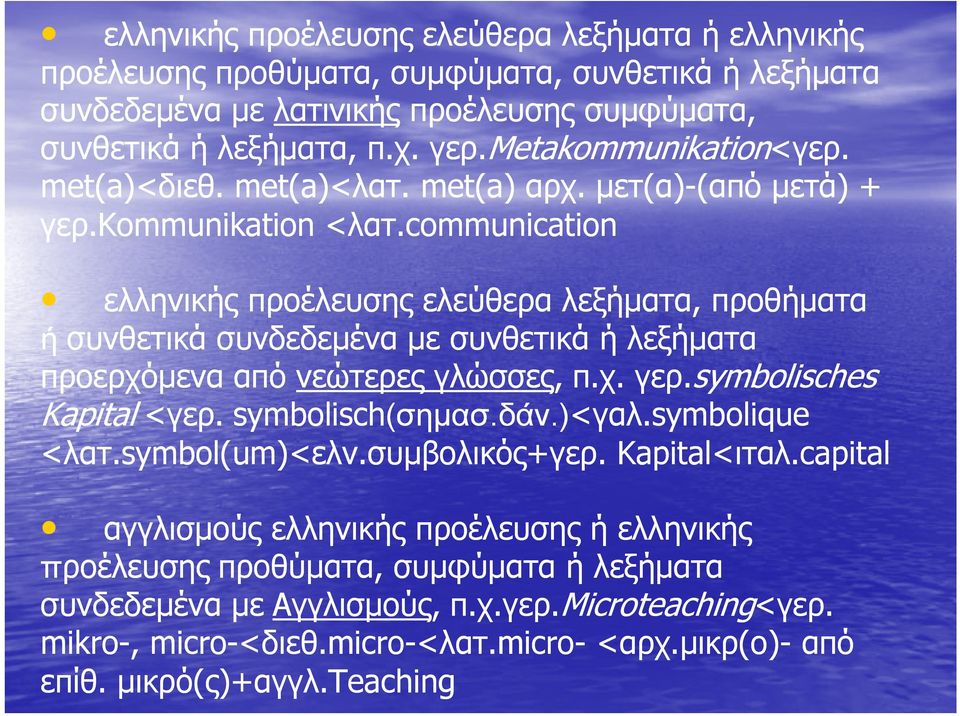 • ελληνικής προέλευσης ελεύθερα λεξήματα ή ελληνικής προέλευσης προθύματα, συμφύματα, συνθετικά ή λεξήματα συνδεδεμένα με λατινικής προέλευσης συμφύματα, συνθετικά ή λεξήματα, π.χ. γερ.Metakommunikation<γερ. met(a)<διεθ. met(a)<λατ. met(a) αρχ. μετ(α)-(από μετά) + γερ.Kommunikation <λατ.communication

• ελληνικής προέλευσης ελεύθερα λεξήματα, προθήματα ή συνθετικά συνδεδεμένα με συνθετικά ή λεξήματα προερχόμενα από νεώτερες γλώσσες, π.χ. γερ.symbolisches Kapital <γερ. symbolisch(σημασ.δάν.)<γαλ.symbolique <λατ.symbol(um)<ελν.συμβολικός+γερ. Kapital<ιταλ.capital

• αγγλισμούς ελληνικής προέλευσης ή ελληνικής προέλευσης προθύματα, συμφύματα ή λεξήματα συνδεδεμένα με Αγγλισμούς, π.χ.γερ.Microteaching<γερ. mikro-, micro-<διεθ.micro-<λατ.micro- <αρχ.μικρ(ο)- από επίθ. μικρό(ς)+αγγλ.Teaching